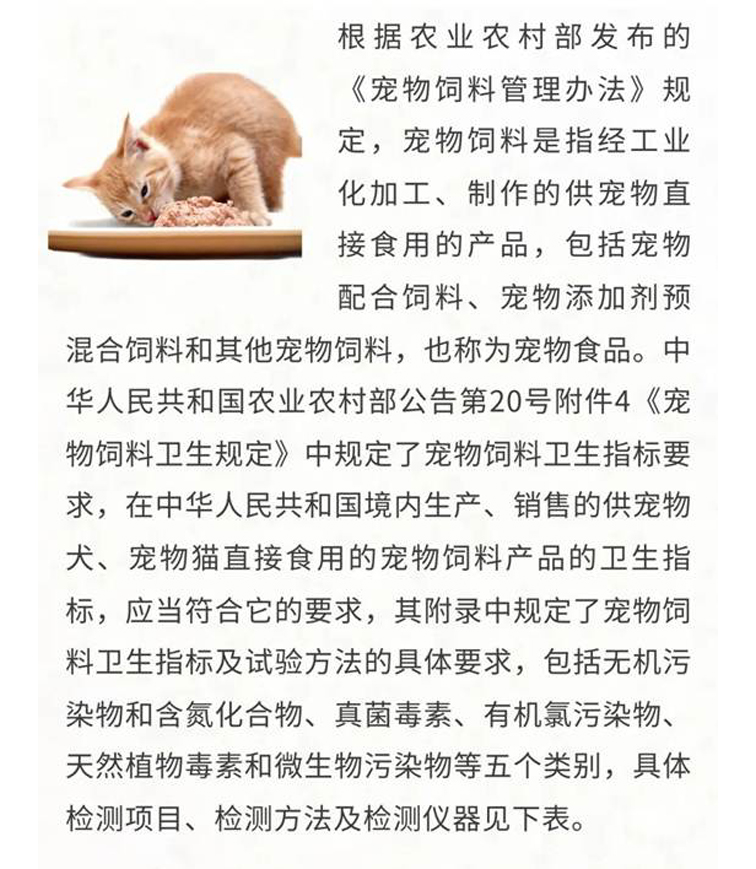 根据农业农村部发布的《宠物饲料管理办法》规定，宠物饲料是指经工业化加工、制作的供宠物直接食用的产品，包括宠物配合饲料、宠物添加剂预混合饲料和其他宠物饲料，也称为宠物食品。中华人民共和国农业农村部公告第20号附件4《宠物饲料卫生规定》中规定了宠物饲料卫生指标要求，在中华人民共和国境内生产、销售的供宠物犬、宠物猫直接食用的宠物饲料产品的卫生指标，应当符合它的要求，其附录中规定了宠物饲料卫生指标及试验方法的具体要求，包括无机污染物和含氮化合物、真菌毒素、有机氯污染物、天然植物毒素和微生物污染物等五个类别，具体检测项目、检测方法及检测仪器见下表。